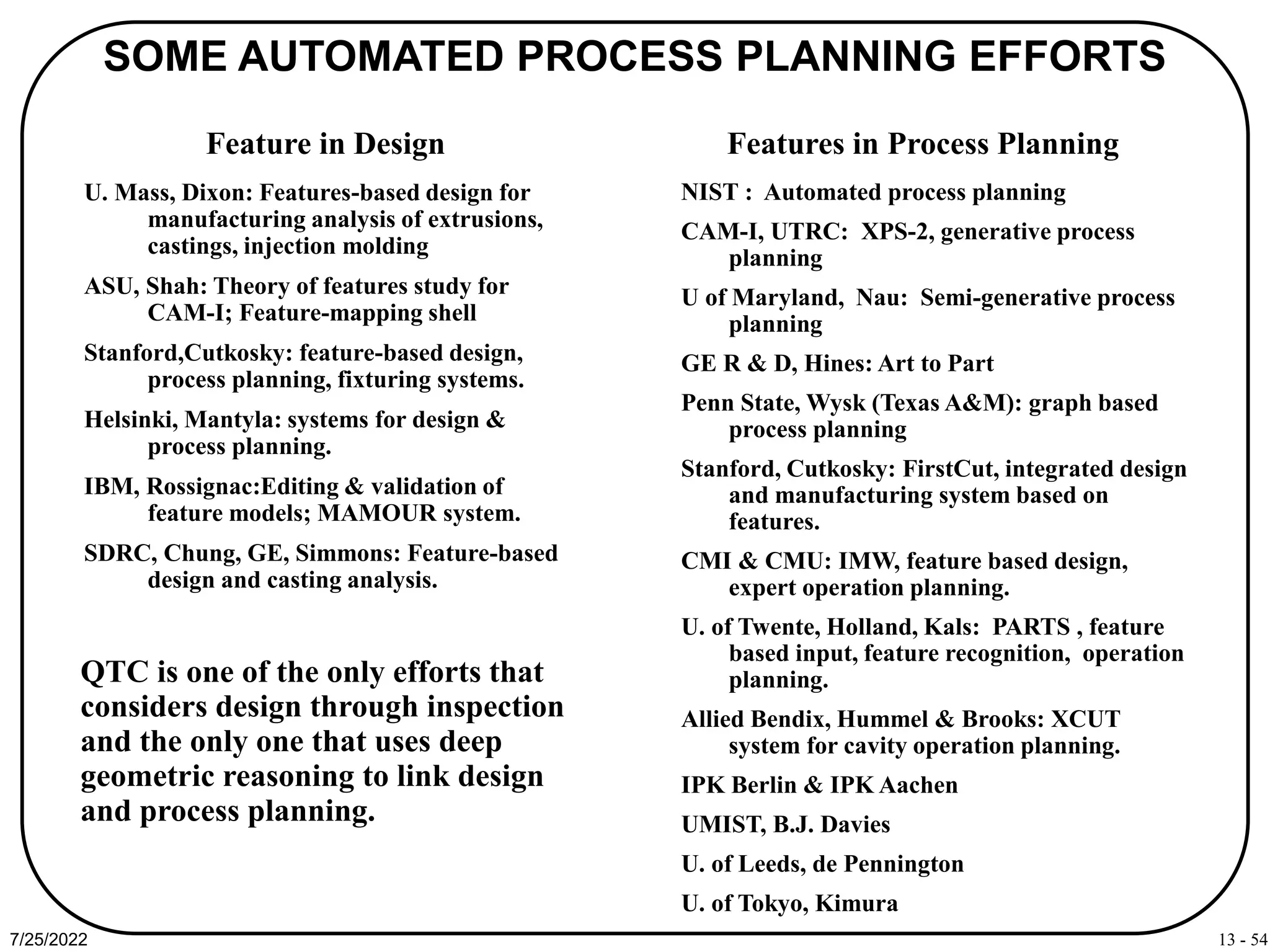 SOME AUTOMATED PROCESS PLANNING EFFORTS

Feature in Design

U. Mass, Dixon: Features-based design for manufacturing analysis of extrusions, castings, injection molding

ASU, Shah: Theory of features study for CAM-I; Feature-mapping shell

Stanford,Cutkosky: feature-based design, process planning, fixturing systems.

Helsinki, Mantyla: systems for design & process planning.

IBM, Rossignac:Editing & validation of feature models; MAMOUR system.

SDRC, Chung, GE, Simmons: Feature-based design and casting analysis.

QTC is one of the only efforts that considers design through inspection and the only one that uses deep geometric reasoning to link design and process planning.

Features in Process Planning

NIST : Automated process planning

CAM-I, UTRC: XPS-2, generative process planning

U of Maryland, Nau: Semi-generative process planning

GE R & D, Hines: Art to Part

Penn State, Wysk (Texas A&M): graph based process planning

Stanford, Cutkosky: FirstCut, integrated design and manufacturing system based on features.

CMI & CMU: IMW, feature based design, expert operation planning.

U. of Twente, Holland, Kals: PARTS , feature based input, feature recognition, operation planning.

Allied Bendix, Hummel & Brooks: XCUT system for cavity operation planning.

IPK Berlin & IPK Aachen

UMIST, B.J. Davies

U. of Leeds, de Pennington

U. of Tokyo, Kimura

7/25/2022

13 - 54